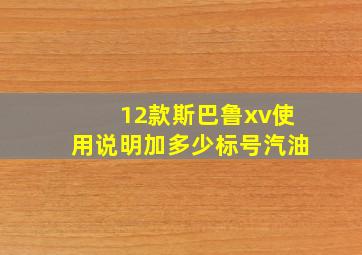 12款斯巴鲁xv使用说明加多少标号汽油